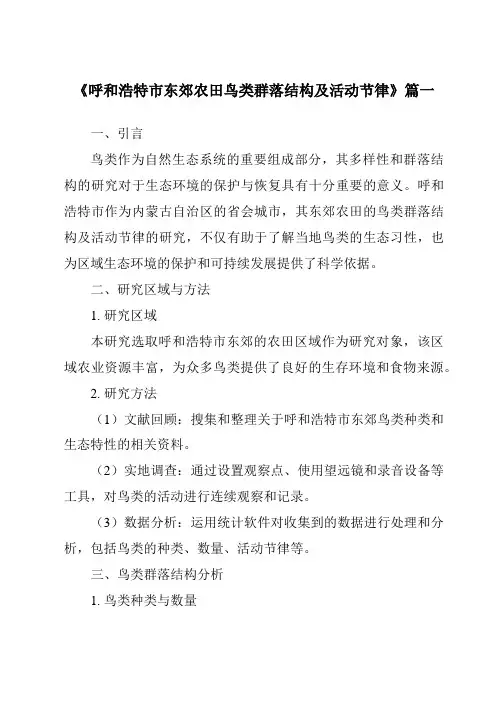 《呼和浩特市东郊农田鸟类群落结构及活动节律》篇一

一、引言

鸟类作为自然生态系统的重要组成部分，其多样性和群落结构的研究对于生态环境的保护与恢复具有十分重要的意义。呼和浩特市作为内蒙古自治区的省会城市，其东郊农田的鸟类群落结构及活动节律的研究，不仅有助于了解当地鸟类的生态习性，也为区域生态环境的保护和可持续发展提供了科学依据。

二、研究区域与方法

1. 研究区域

本研究选取呼和浩特市东郊的农田区域作为研究对象，该区域农业资源丰富，为众多鸟类提供了良好的生存环境和食物来源。

2. 研究方法

（1）文献回顾：搜集和整理关于呼和浩特市东郊鸟类种类和生态特性的相关资料。

（2）实地调查：通过设置观察点、使用望远镜和录音设备等工具，对鸟类的活动进行连续观察和记录。

（3）数据分析：运用统计软件对收集到的数据进行处理和分析，包括鸟类的种类、数量、活动节律等。

三、鸟类群落结构分析

1. 鸟类种类与数量